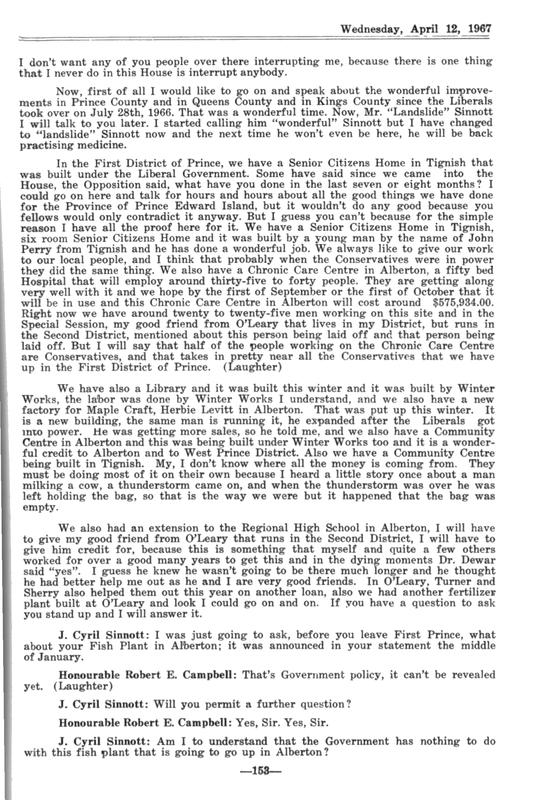 Wednesday, April 12, 1967

I don't want any of you people over there interrupting me, because there is one thing that I never do in this House is interrupt anybody.

Now, first of all I would like to go on and speak about the wonderful improvements in Prince County and in Queens County and in Kings County since the Liberals took over on July 28th, 1966. That was a wonderful time. Now, Mr. "Landslide" Sinnott I will talk to you later. I started calling him "wonderful" Sinnott but I have changed to "landslide" Sinnott now and the next time he won't even be here, he will be back practising medicine.

In the First District of Prince, we have a Senior Citizens Home in Tignish that was built under the Liberal Government. Some have said since we came into the House, the Opposition said, what have you done in the last seven or eight months? I could go on here and talk for hours and hours about all the good things we have done for the Province of Prince Edward Island, but it wouldn't do any good because you fellows would only contradict it anyway. But I guess you can't because for the simple reason I have all the proof here for it. We have a Senior Citizens Home in Tignish, six room Senior Citizens Home and it was built by a young man by the name of John Perry from Tignish and he has done a wonderful job. We always like to give our work to our local people, and I think that probably when the Conservatives were in power they did the same thing. We also have a Chronic Care Centre in Alberton, a fifty bed Hospital that will employ around thirty-five to forty people. They are getting along very well with it and we hope by the first of September or the first of October that it will be in use and this Chronic Care Centre in Alberton will cost around $575,934.00. Right now we have around twenty to twenty-five men working on this site and in the Special Session, my good friend from O'Leary that lives in my District, but runs in the Second District, mentioned about this person being laid off and that person being laid off. But I will say that half of the people working on the Chronic Care Centre are Conservatives, and that takes in pretty near all the Conservatives that we have up in the First District of Prince. (Laughter)

We have also a Library and it was built this winter and it was built by Winter Works, the labor was done by Winter Works I understand, and we also have a new factory for Maple Craft, Herbie Levitt in Alberton. That was put up this winter. It is a new building, the same man is running it, he expanded after the Liberals got into power. He was getting more sales, so he told me, and we also have a Community Centre in Alberton and this was being built under Winter Works too and it is a wonderful credit to Alberton and to West Prince District. Also we have a Community Centre being built in Tignish. My, I don't know where all the money is coming from. They must be doing most of it on their own because I heard a little story once about a man milking a cow, a thunderstorm came on, and when the thunderstorm was over he was left holding the bag, so that is the way we were but it happened that the bag was empty.

We also had an extension to the Regional High School in Alberton, I will have to give my good friend from O'Leary that runs in the Second District, I will have to give him credit for, because this is something that myself and quite a few others worked for over a good many years to get this and in the dying moments Dr. Dewar said "yes". I guess he knew he wasn't going to be there much longer and he thought he had better help me out as he and I are very good friends. In O'Leary, Turner and Sherry also helped them out this year on another loan, also we had another fertilizer plant built at O'Leary and look I could go on and on. If you have a question to ask you stand up and I will answer it.

J. Cyril Sinnott: I was just going to ask, before you leave First Prince, what about your Fish Plant in Alberton; it was announced in your statement the middle of January.

Honourable Robert E. Campbell: That's Government policy, it can't be revealed yet. (Laughter)

J. Cyril Sinnott: Will you permit a further question?

Honourable Robert E. Campbell: Yes, Sir. Yes, Sir.

J. Cyril Sinnott: Am I to understand that the Government has nothing to do with this fish plant that is going to go up in Alberton?

—153—